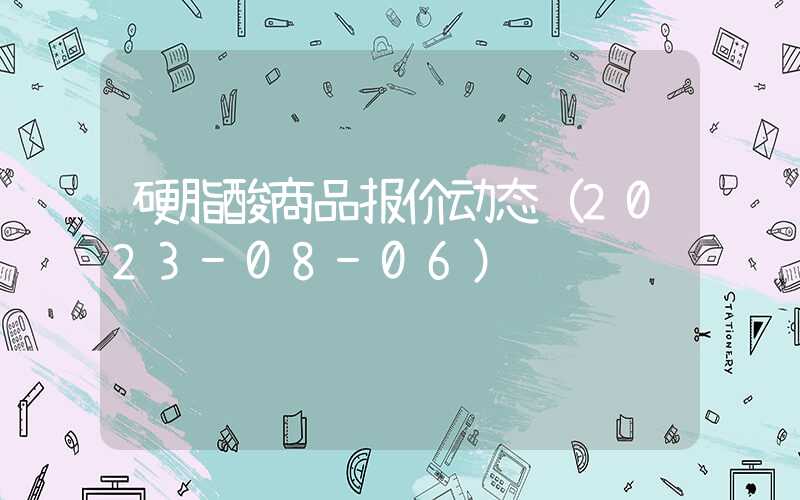 硬脂酸商品报价动态（2023-08-06）

STATIONERY